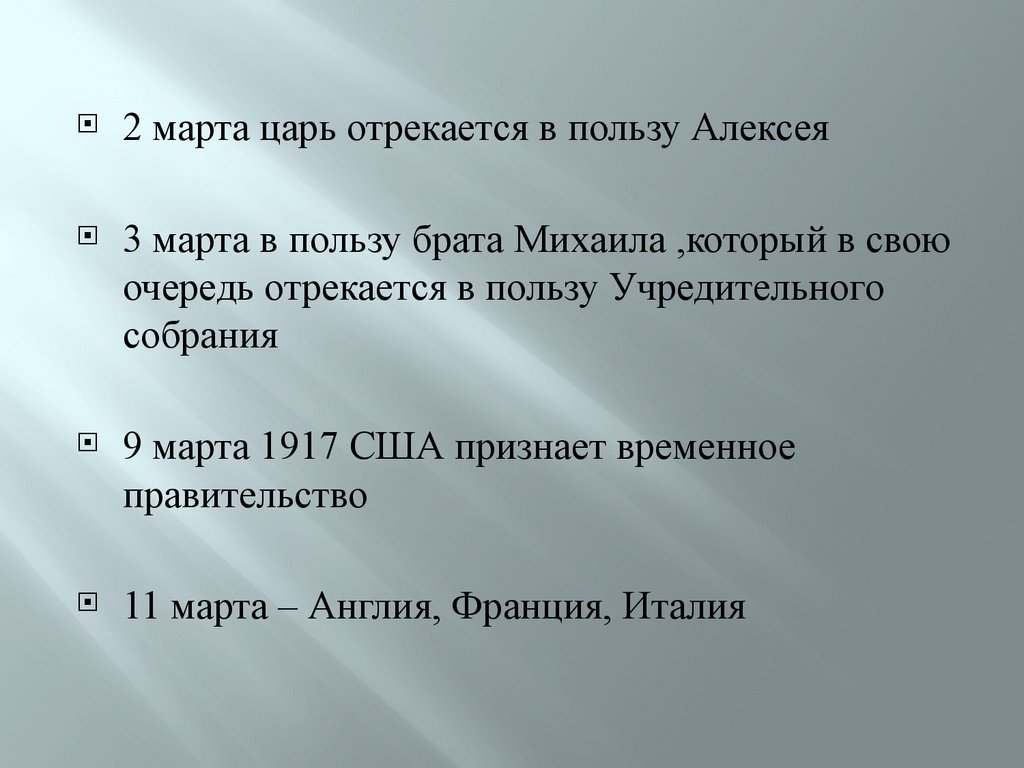 • 2 марта царь отрекается в пользу Алексея

• 3 марта в пользу брата Михаила ,который в свою очередь отрекается в пользу Учредительного собрания

• 9 марта 1917 США признает временное правительство

• 11 марта – Англия, Франция, Италия